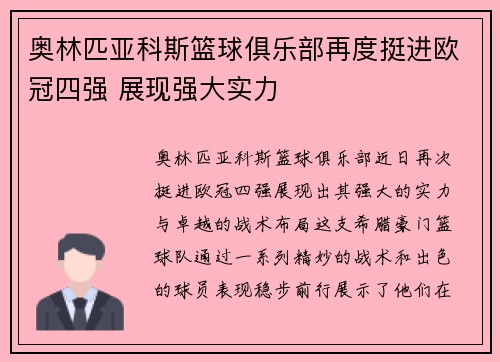 奥林匹亚科斯篮球俱乐部再度挺进欧冠四强 展现强大实力

奥林匹亚科斯篮球俱乐部近日再次挺进欧冠四强展现出其强大的实力与卓越的战术布局这支希腊豪门篮球队通过一系列精妙的战术和出色的球员表现稳步前行展示了他们在